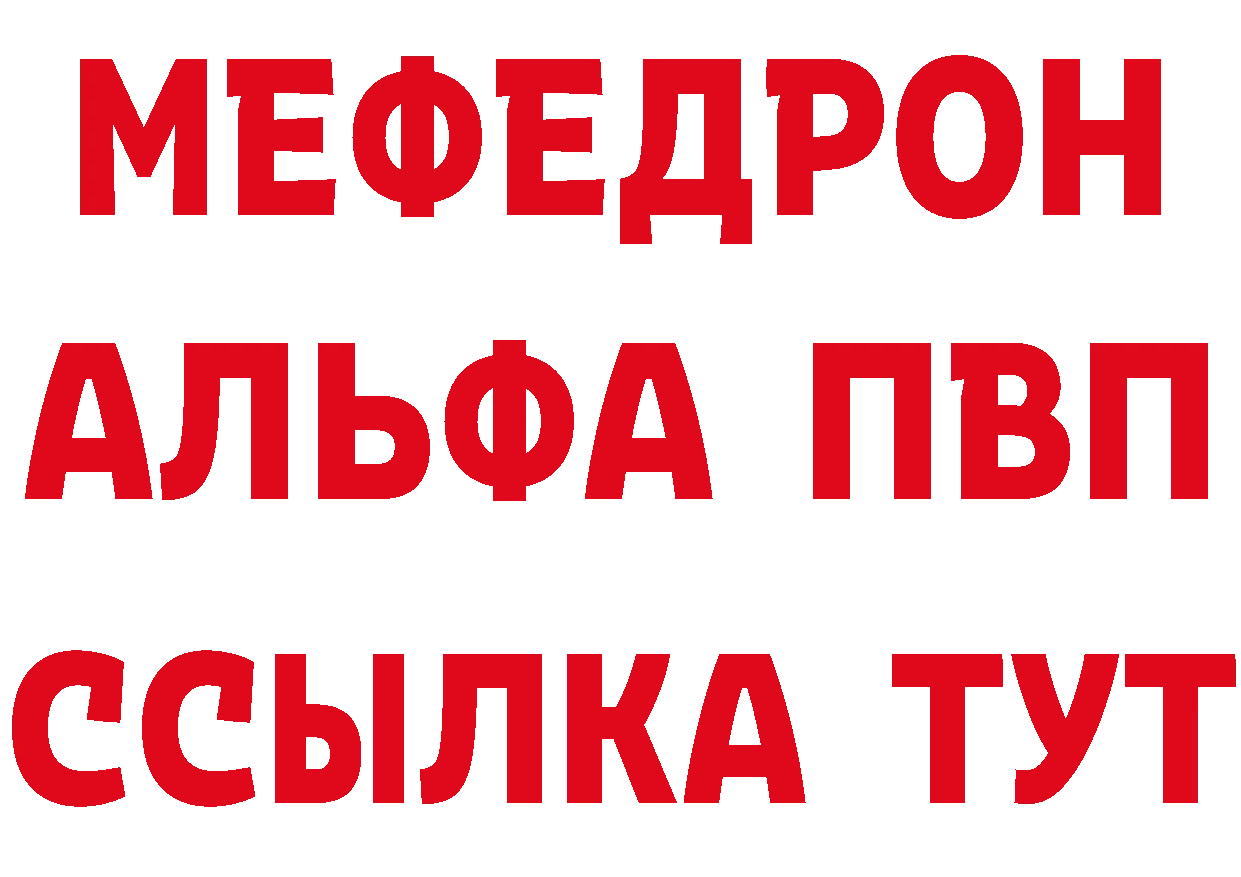 МЕФЕДРОН
АЛЬФА ПВП
ССЫЛКА ТУТ